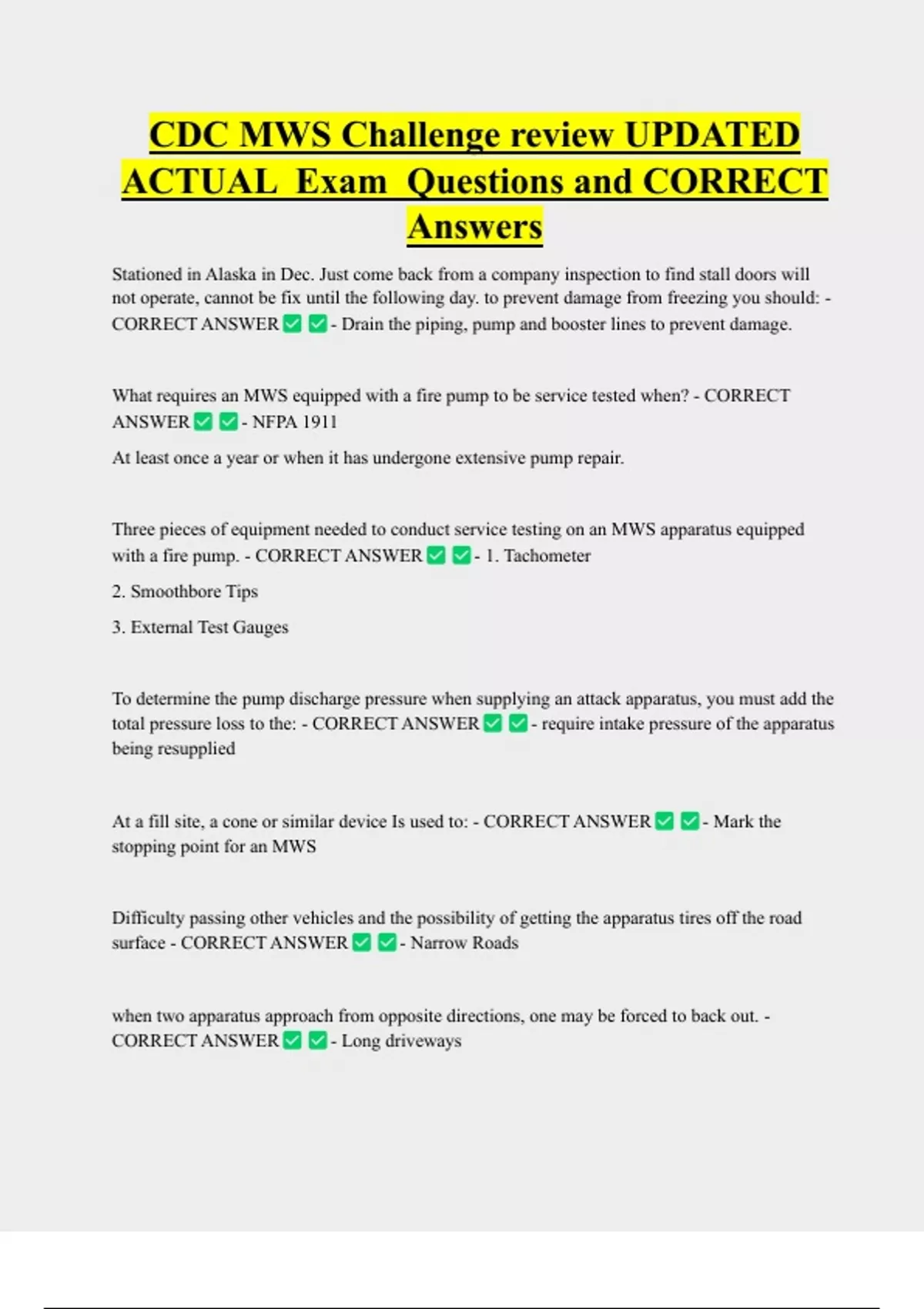 CDC MWS Challenge review UPDATED ACTUAL Exam Questions and CORRECT Answers

Stationed in Alaska in Dec. Just come back from a company inspection to find stall doors will not operate, cannot be fix until the following day. to prevent damage from freezing you should: - CORRECT ANSWER ✅ ✅ - Drain the piping, pump and booster lines to prevent damage.

What requires an MWS equipped with a fire pump to be service tested when? - CORRECT ANSWER ✅ ✅ - NFPA 1911

At least once a year or when it has undergone extensive pump repair.

Three pieces of equipment needed to conduct service testing on an MWS apparatus equipped with a fire pump. - CORRECT ANSWER ✅ ✅ - 1. Tachometer

2. Smoothbore Tips

3. External Test Gauges

To determine the pump discharge pressure when supplying an attack apparatus, you must add the total pressure loss to the: - CORRECT ANSWER ✅ ✅ - require intake pressure of the apparatus being resupplied

At a fill site, a cone or similar device Is used to: - CORRECT ANSWER ✅ ✅ - Mark the stopping point for an MWS

Difficulty passing other vehicles and the possibility of getting the apparatus tires off the road surface - CORRECT ANSWER ✅ ✅ - Narrow Roads

when two apparatus approach from opposite directions, one may be forced to back out. - CORRECT ANSWER ✅ ✅ - Long driveways